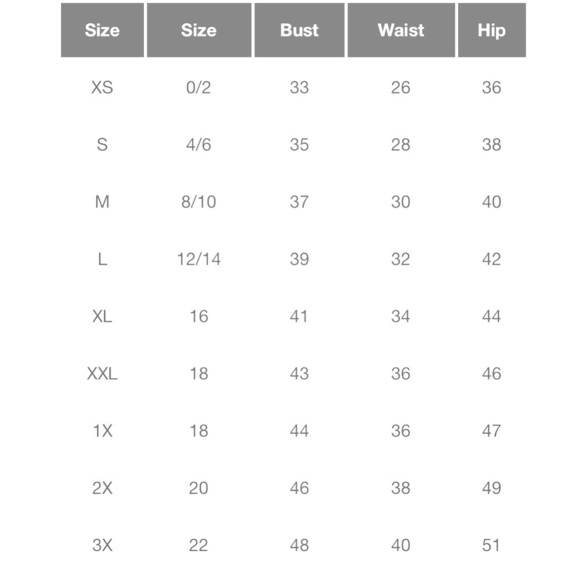 | Size | Size | Bust | Waist | Hip |
|---|---|---|---|---|
| XS | 0/2 | 33 | 26 | 36 |
| S | 4/6 | 35 | 28 | 38 |
| M | 8/10 | 37 | 30 | 40 |
| L | 12/14 | 39 | 32 | 42 |
| XL | 16 | 41 | 34 | 44 |
| XXL | 18 | 43 | 36 | 46 |
| 1X | 18 | 44 | 36 | 47 |
| 2X | 20 | 46 | 38 | 49 |
| 3X | 22 | 48 | 40 | 51 |